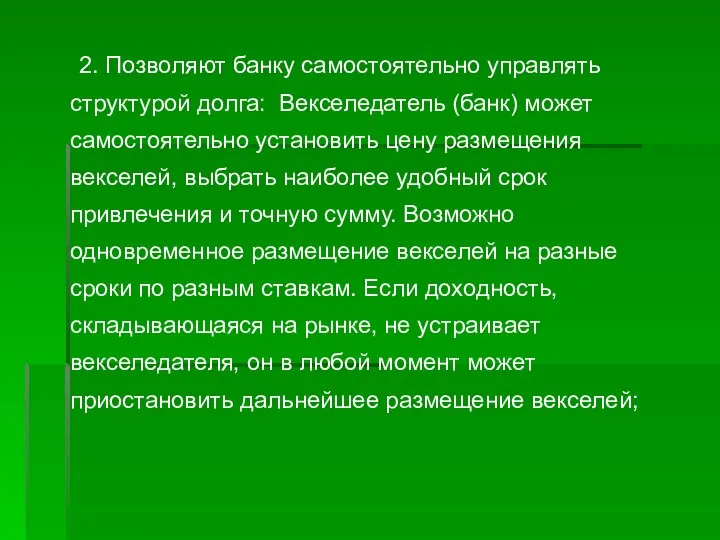 2. Позволяют банку самостоятельно управлять структурой долга: Векселедатель (банк) может самостоятельно установить цену размещения векселей, выбрать наиболее удобный срок привлечения и точную сумму. Возможно одновременное размещение векселей на разные сроки по разным ставкам. Если доходность, складывающаяся на рынке, не устраивает векселедателя, он в любой момент может приостановить дальнейшее размещение векселей;